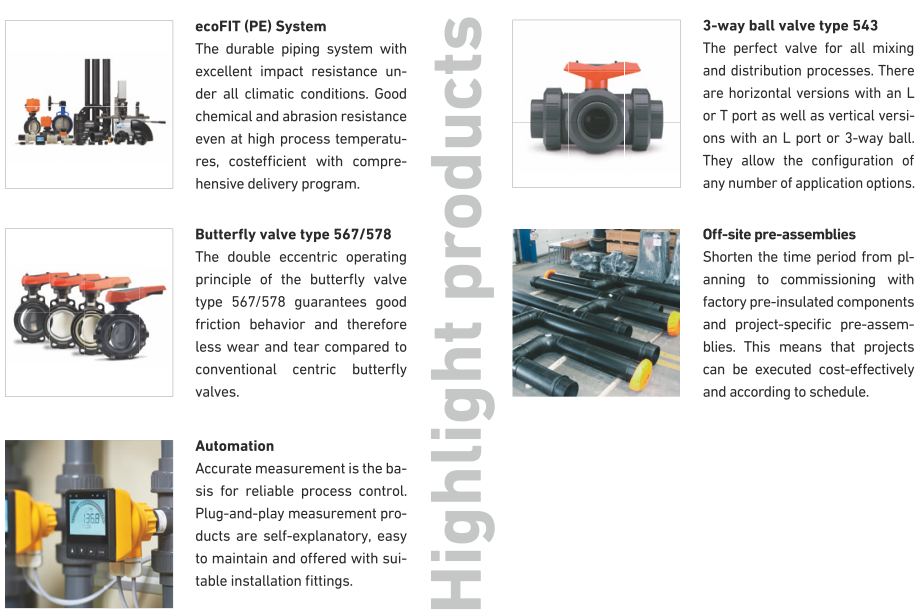 ecoFIT (PE) System
The durable piping system with excellent impact resistance under all climatic conditions. Good chemical and abrasion resistance even at high process temperatures, costefficient with comprehensive delivery program.

Butterfly valve type 567/578
The double eccentric operating principle of the butterfly valve type 567/578 guarantees good friction behavior and therefore less wear and tear compared to conventional centric butterfly valves.

Automation
Accurate measurement is the basis for reliable process control. Plug-and-play measurement products are self-explanatory, easy to maintain and offered with suitable installation fittings.

Highlight products

3-way ball valve type 543
The perfect valve for all mixing and distribution processes. There are horizontal versions with an L or T port as well as vertical versions with an L port or 3-way ball. They allow the configuration of any number of application options.

Off-site pre-assemblies
Shorten the time period from planning to commissioning with factory pre-insulated components and project-specific pre-assemblies. This means that projects can be executed cost-effectively and according to schedule.